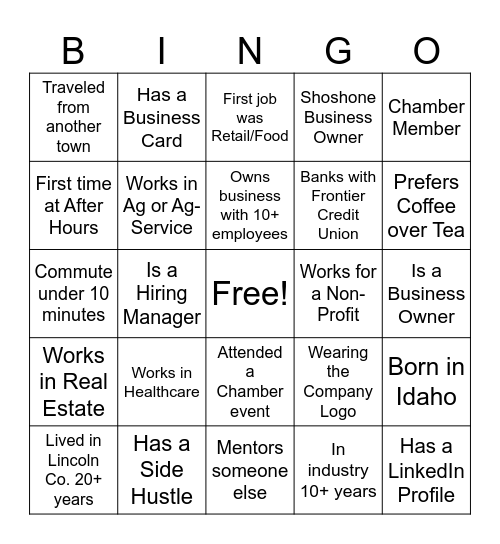 | B | I | N | G | O |
|---|---|---|---|---|
| Traveled from another town | Has a Business Card | First job was Retail/Food | Shoshone Business Owner | Chamber Member |
| First time at After Hours | Works in Ag or Ag-Service | Owns business with 10+ employees | Banks with Frontier Credit Union | Prefers Coffee over Tea |
| Commute under 10 minutes | Is a Hiring Manager | Free! | Works for a Non-Profit | Is a Business Owner |
| Works in Real Estate | Works in Healthcare | Attended a Chamber event | Wearing the Company Logo | Born in Idaho |
| Lived in Lincoln Co. 20+ years | Has a Side Hustle | Mentors someone else | In industry 10+ years | Has a LinkedIn Profile |